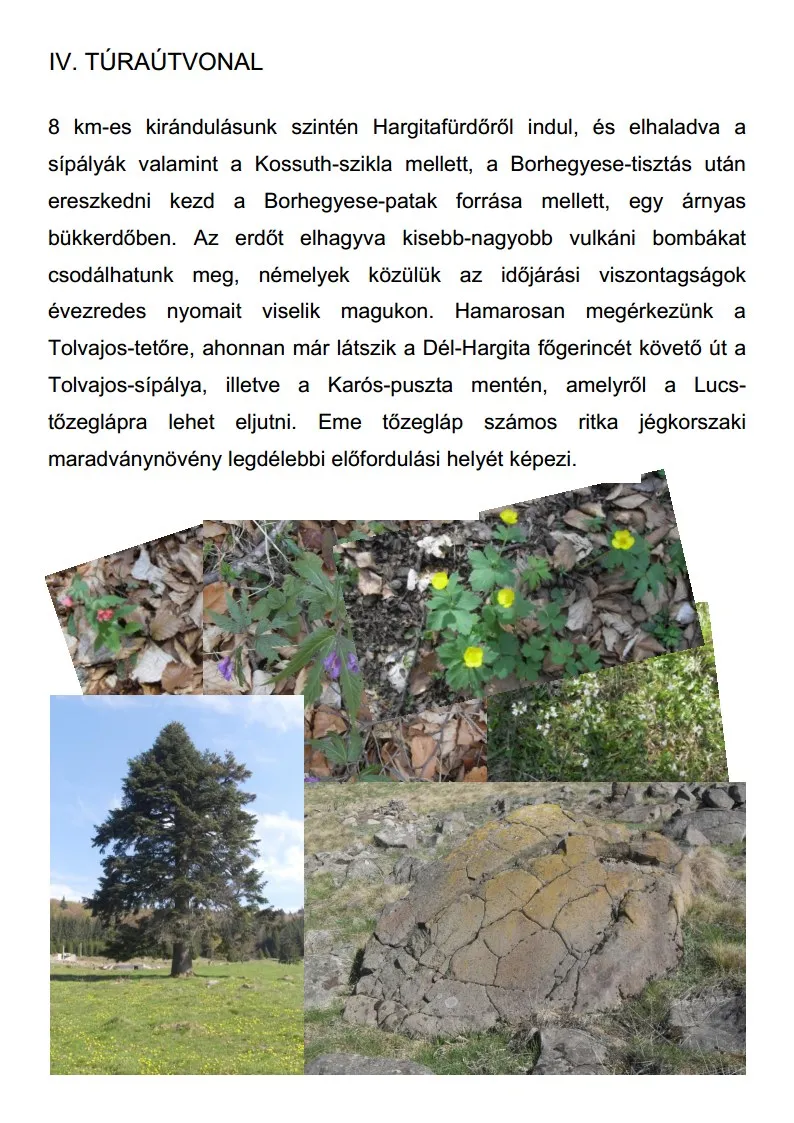 IV. TÚRAÚTVONAL

8 km-es kirándulásunk szintén Hargitafürdőről indul, és elhaladva a sípályák valamint a Kossuth-szikla mellett, a Borhegyese-tisztás után ereszkedni kezd a Borhegyese-patak forrása mellett, egy árnyas bükkerdőben. Az erdőt elhagyva kisebb-nagyobb vulkáni bombákat csodálhatunk meg, némelyek közülük az időjárási viszontagságok évezredes nyomait viselik magukon. Hamarosan megérkezünk a Tolvajos-tetőre, ahonnan már látszik a Dél-Hargita főgerincét követő út a Tolvajos-sípálya, illetve a Karós-puszta mentén, amelyről a Lucs-tőzeglápra lehet eljutni. Eme tőzegláp számos ritka jégkorszaki maradványnövény legdélebbi előfordulási helyét képezi.